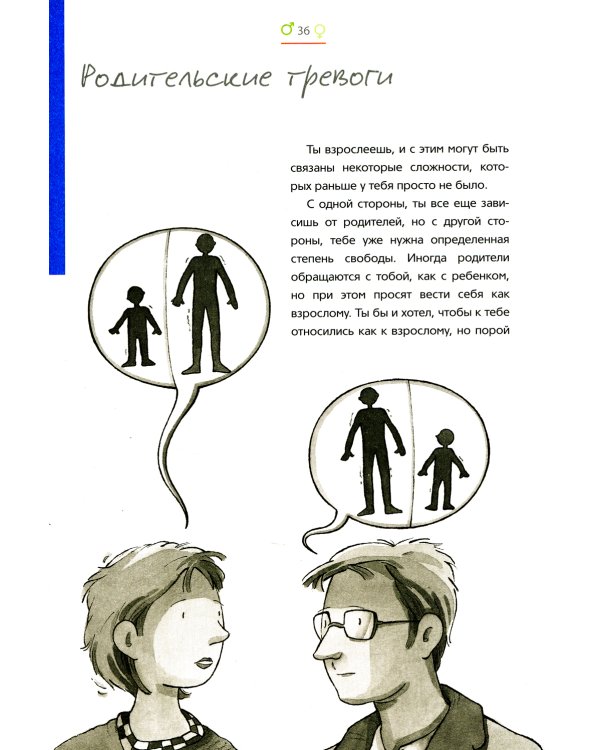 ♂ 36 ♀

Родительские тревоги

Ты взрослеешь, и с этим могут быть связаны некоторые сложности, которых раньше у тебя просто не было.

С одной стороны, ты все еще зависишь от родителей, но с другой стороны, тебе уже нужна определенная степень свободы. Иногда родители обращаются с тобой, как с ребенком, но при этом просят вести себя как взрослому. Ты бы и хотел, чтобы к тебе относились как к взрослому, но порой